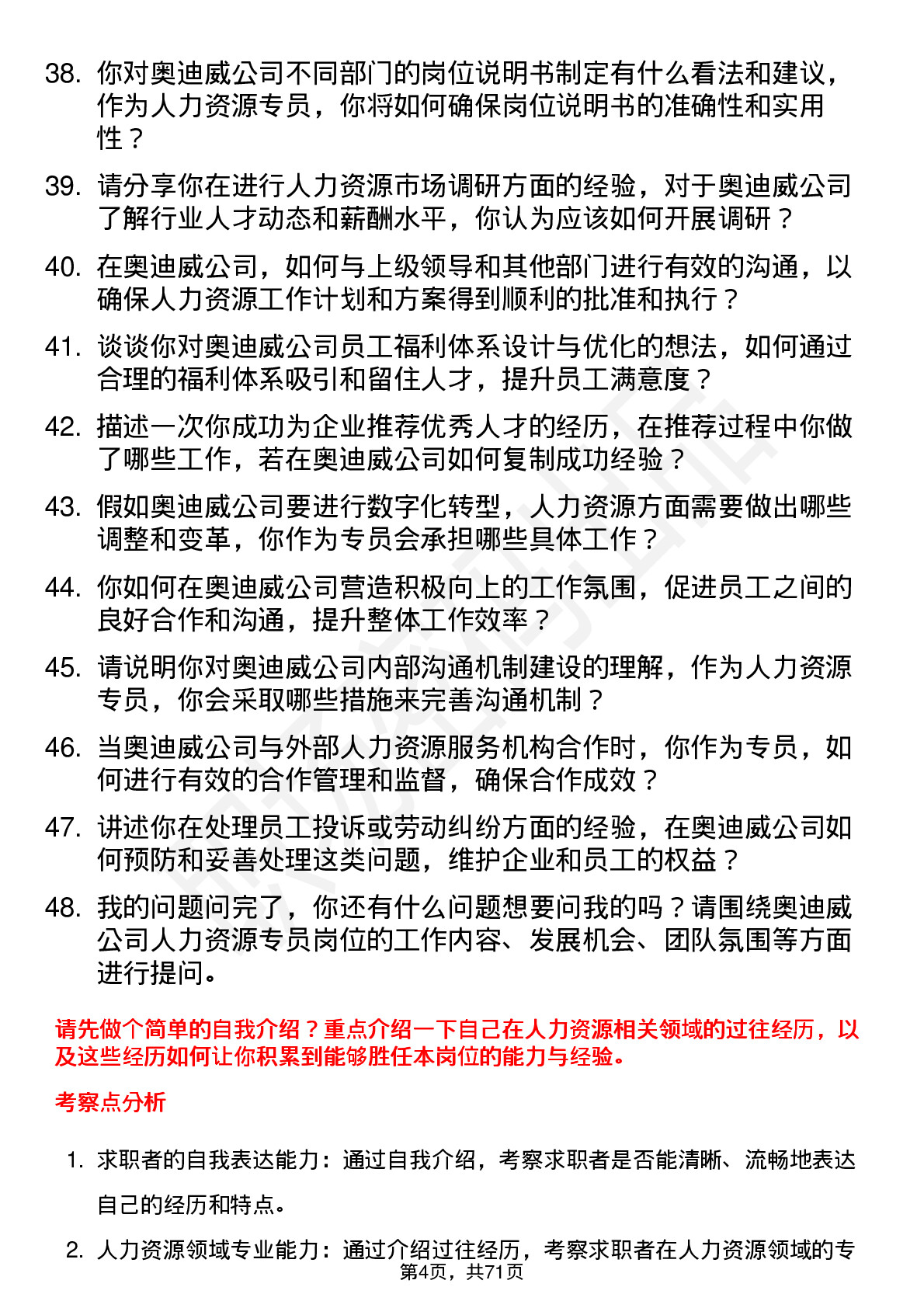 38. 你对奥迪威公司不同部门的岗位说明书制定有什么看法和建议，作为人力资源专员，你将如何确保岗位说明书的准确性和实用性？

39. 请分享你在进行人力资源市场调研方面的经验，对于奥迪威公司了解行业人才动态和薪酬水平，你认为应该如何开展调研？

40. 在奥迪威公司，如何与上级领导和其他部门进行有效的沟通，以确保人力资源工作计划和方案得到顺利的批准和执行？

41. 谈谈你对奥迪威公司员工福利体系设计与优化的想法，如何通过合理的福利体系吸引和留住人才，提升员工满意度？

42. 描述一次你成功为企业推荐优秀人才的经历，在推荐过程中你做了哪些工作，若在奥迪威公司如何复制成功经验？

43. 假如奥迪威公司要进行数字化转型，人力资源方面需要做出哪些调整和变革，你作为专员会承担哪些具体工作？

44. 你如何在奥迪威公司营造积极向上的工作氛围，促进员工之间的良好合作和沟通，提升整体工作效率？

45. 请说明你对奥迪威公司内部沟通机制建设的理解，作为人力资源专员，你会采取哪些措施来完善沟通机制？

46. 当奥迪威公司与外部人力资源服务机构合作时，你作为专员，如何进行有效的合作管理和监督，确保合作成效？

47. 讲述你在处理员工投诉或劳动纠纷方面的经验，在奥迪威公司如何预防和妥善处理这类问题，维护企业和员工的权益？

48. 我的问题问完了，你还有什么问题想要问我的吗？请围绕奥迪威公司人力资源专员岗位的工作内容、发展机会、团队氛围等方面进行提问。

请先做个简单的自我介绍？重点介绍一下自己在人力资源相关领域的过往经历，以及这些经历如何让你积累到能够胜任本岗位的能力与经验。

考察点分析

1. 求职者的自我表达能力：通过自我介绍，考察求职者是否能清晰、流畅地表达自己的经历和特点。

2. 人力资源领域专业能力：通过介绍过往经历，考察求职者在人力资源领域的专

第4页，共71页